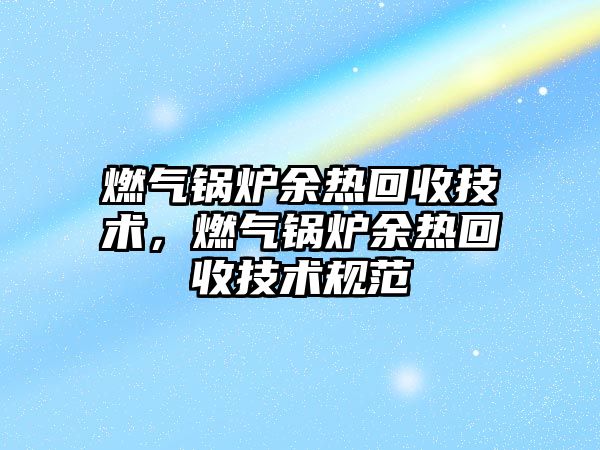 燃气锅炉余热回收技术，燃气锅炉余热回收技术规范